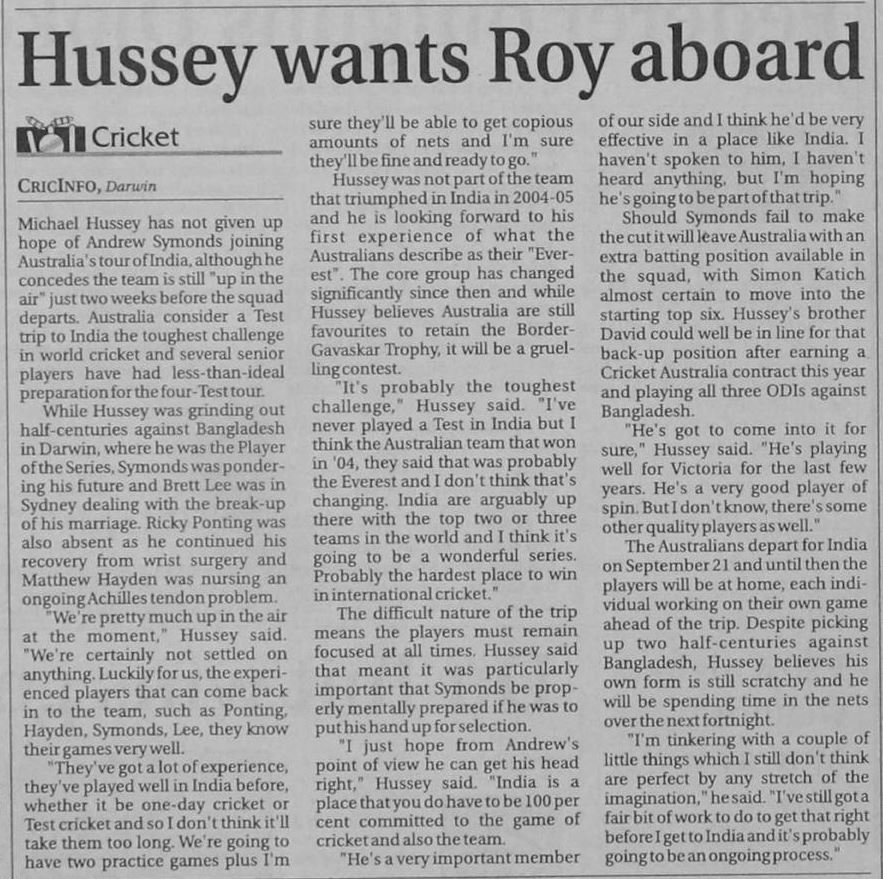 Hussey wants Roy aboard

Cricket

CRICINFO, Darwin

Michael Hussey has not given up hope of Andrew Symonds joining Australia's tour of India, although he concedes the team is still "up in the air" just two weeks before the squad departs. Australia consider a Test trip to India the toughest challenge in world cricket and several senior players have had less-than-ideal preparation for the four-Test tour.

While Hussey was grinding out half-centuries against Bangladesh in Darwin, where he was the Player of the Series, Symonds was pondering his future and Brett Lee was in Sydney dealing with the break-up of his marriage. Ricky Ponting was also absent as he continued his recovery from wrist surgery and Matthew Hayden was nursing an ongoing Achilles tendon problem.

"We're pretty much up in the air at the moment," Hussey said. "We're certainly not settled on anything. Luckily for us, the experienced players that can come back in to the team, such as Ponting, Hayden, Symonds, Lee, they know their games very well.

"They've got a lot of experience, they've played well in India before, whether it be one-day cricket or Test cricket and so I don't think it'll take them too long. We're going to have two practice games plus I'm sure they'll be able to get copious amounts of nets and I'm sure they'll be fine and ready to go."

Hussey was not part of the team that triumphed in India in 2004-05 and he is looking forward to his first experience of what the Australians describe as their "Everest". The core group has changed significantly since then and while Hussey believes Australia are still favourites to retain the Border-Gavaskar Trophy, it will be a gruelling contest.

"It's probably the toughest challenge," Hussey said. "I've never played a Test in India but I think the Australian team that won in '04, they said that was probably the Everest and I don't think that's changing. India are arguably up there with the top two or three teams in the world and I think it's going to be a wonderful series. Probably the hardest place to win in international cricket."

The difficult nature of the trip means the players must remain focused at all times. Hussey said that meant it was particularly important that Symonds be properly mentally prepared if he was to put his hand up for selection.

"I just hope from Andrew's point of view he can get his head right," Hussey said. "India is a place that you do have to be 100 per cent committed to the game of cricket and also the team.

"He's a very important member of our side and I think he'd be very effective in a place like India. I haven't spoken to him, I haven't heard anything, but I'm hoping he's going to be part of that trip."

Should Symonds fail to make the cut it will leave Australia with an extra batting position available in the squad, with Simon Katich almost certain to move into the starting top six. Hussey's brother David could well be in line for that back-up position after earning a Cricket Australia contract this year and playing all three ODIs against Bangladesh.

"He's got to come into it for sure," Hussey said. "He's playing well for Victoria for the last few years. He's a very good player of spin. But I don't know, there's some other quality players as well."

The Australians depart for India on September 21 and until then the players will be at home, each individual working on their own game ahead of the trip. Despite picking up two half-centuries against Bangladesh, Hussey believes his own form is still scratchy and he will be spending time in the nets over the next fortnight.

"I'm tinkering with a couple of little things which I still don't think are perfect by any stretch of the imagination," he said. "I've still got a fair bit of work to do to get that right before I get to India and it's probably going to be an ongoing process."